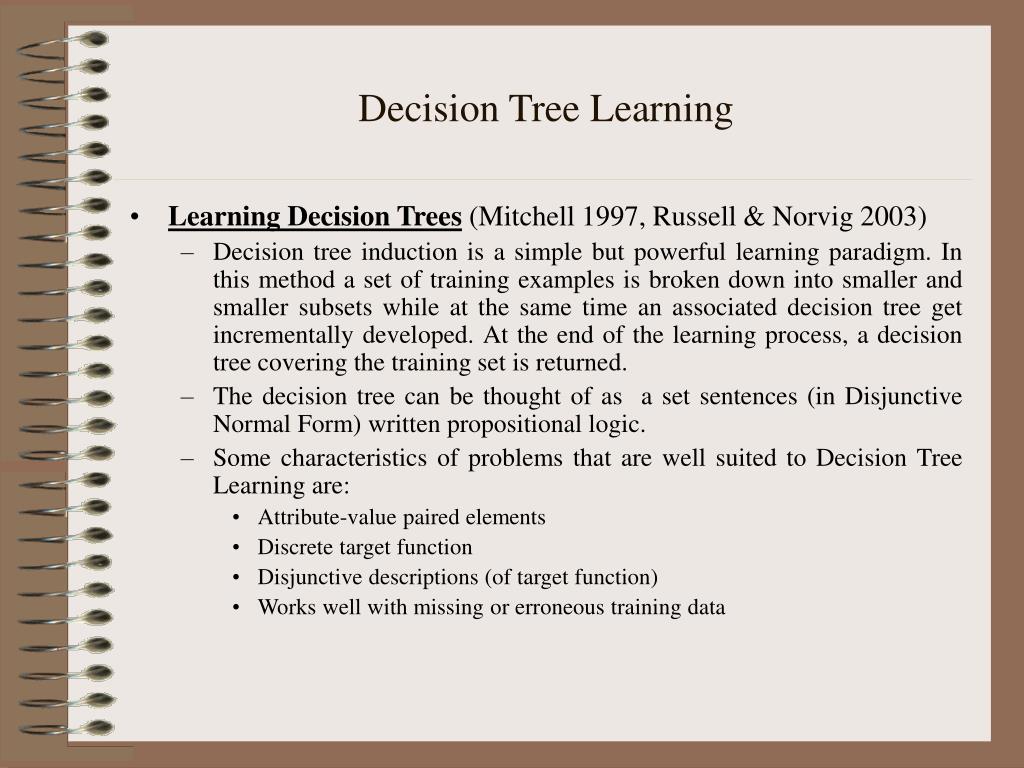 Decision Tree Learning

• Learning Decision Trees (Mitchell 1997, Russell & Norvig 2003)
– Decision tree induction is a simple but powerful learning paradigm. In this method a set of training examples is broken down into smaller and smaller subsets while at the same time an associated decision tree get incrementally developed. At the end of the learning process, a decision tree covering the training set is returned.
– The decision tree can be thought of as a set sentences (in Disjunctive Normal Form) written propositional logic.
– Some characteristics of problems that are well suited to Decision Tree Learning are:
• Attribute-value paired elements
• Discrete target function
• Disjunctive descriptions (of target function)
• Works well with missing or erroneous training data